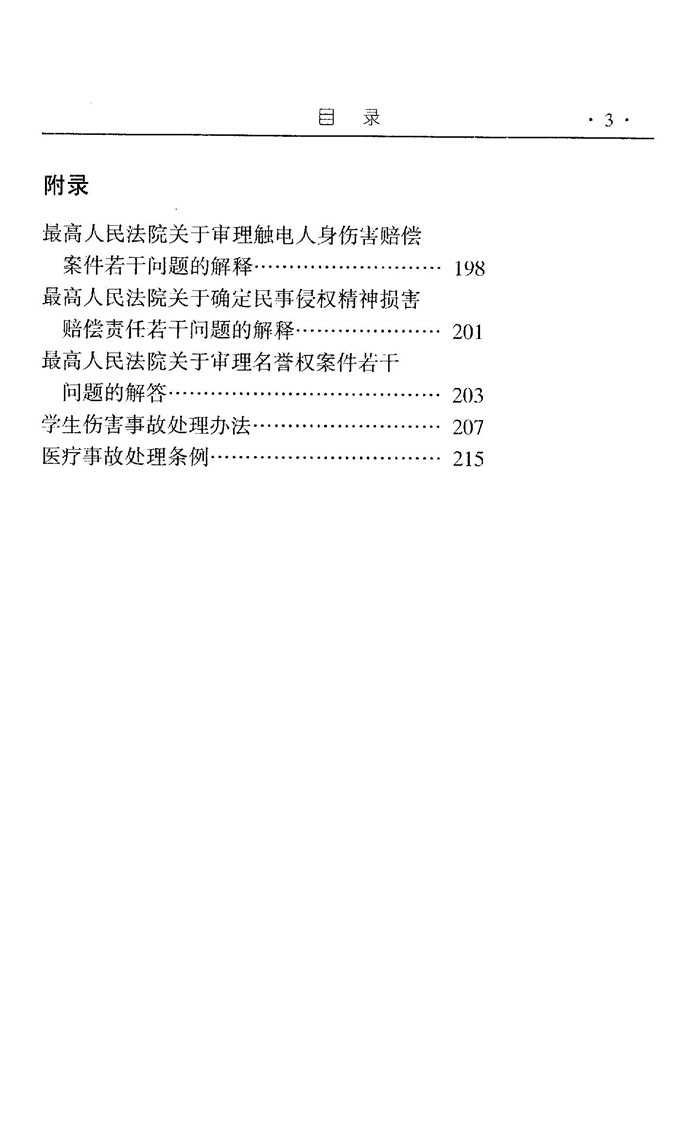 目 录 ·3·

附录

最高人民法院关于审理触电人身伤害赔偿案件若干问题的解释 198
最高人民法院关于确定民事侵权精神损害赔偿责任若干问题的解释 201
最高人民法院关于审理名誉权案件若干问题的解答 203
学生伤害事故处理办法 207
医疗事故处理条例 215